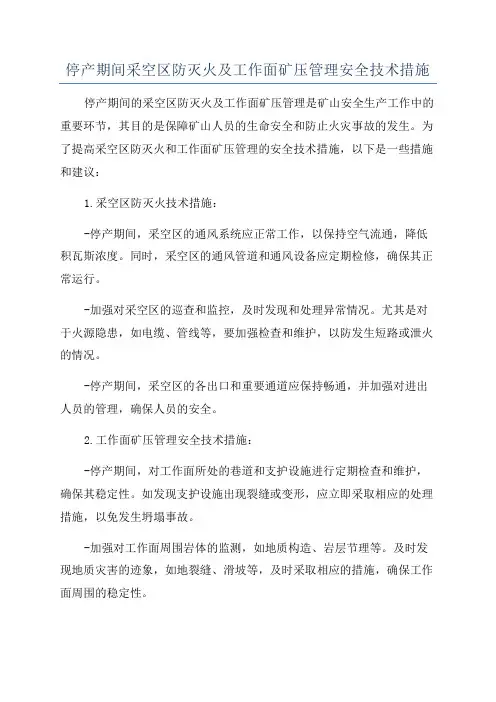 停产期间采空区防灭火及工作面矿压管理安全技术措施

停产期间的采空区防灭火及工作面矿压管理是矿山安全生产工作中的重要环节，其目的是保障矿山人员的生命安全和防止火灾事故的发生。为了提高采空区防灭火和工作面矿压管理的安全技术措施，以下是一些措施和建议：

1.采空区防灭火技术措施：

-停产期间，采空区的通风系统应正常工作，以保持空气流通，降低积瓦斯浓度。同时，采空区的通风管道和通风设备应定期检修，确保其正常运行。

-加强对采空区的巡查和监控，及时发现和处理异常情况。尤其是对于火源隐患，如电缆、管线等，要加强检查和维护，以防发生短路或泄火的情况。

-停产期间，采空区的各出口和重要通道应保持畅通，并加强对进出人员的管理，确保人员的安全。

2.工作面矿压管理安全技术措施：

-停产期间，对工作面所处的巷道和支护设施进行定期检查和维护，确保其稳定性。如发现支护设施出现裂缝或变形，应立即采取相应的处理措施，以免发生坍塌事故。

-加强对工作面周围岩体的监测，如地质构造、岩层节理等。及时发现地质灾害的迹象，如地裂缝、滑坡等，及时采取相应的措施，确保工作面周围的稳定性。